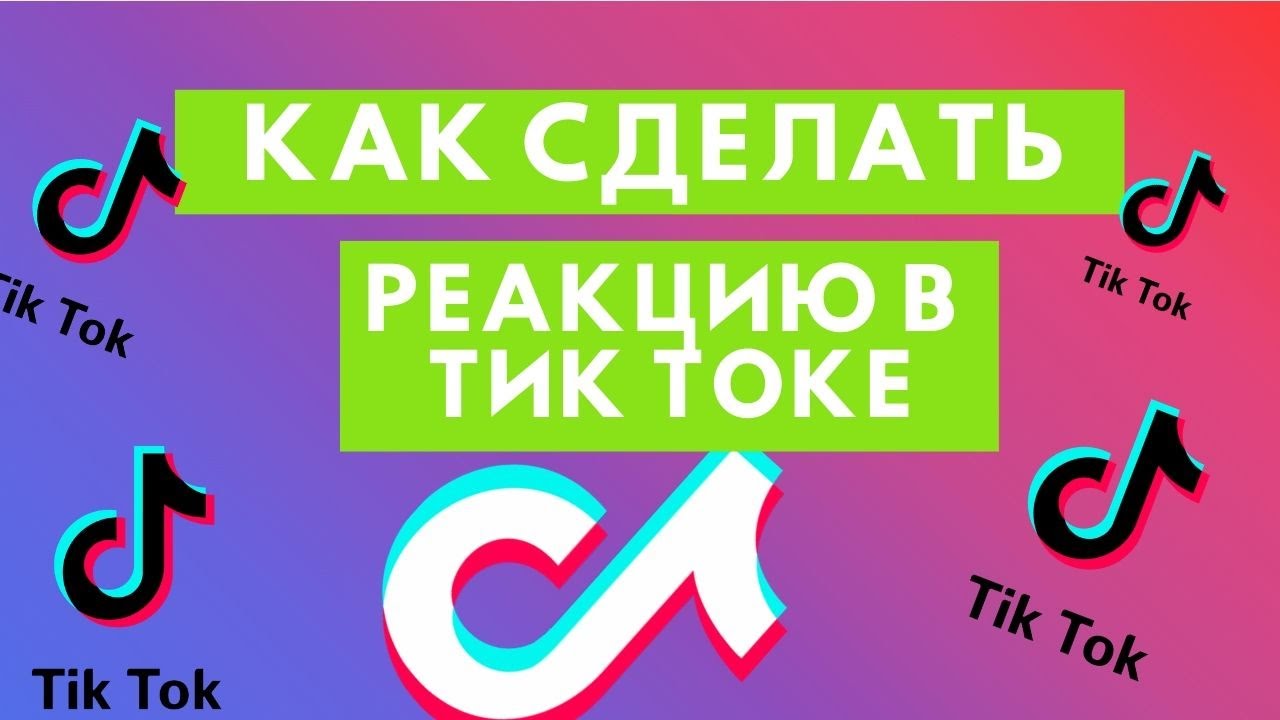 КАК СДЕЛАТЬ

РЕАКЦИЮ В ТИК ТОКЕ

Tik Tok

Tik Tok

Tik Tok

Tik Tok